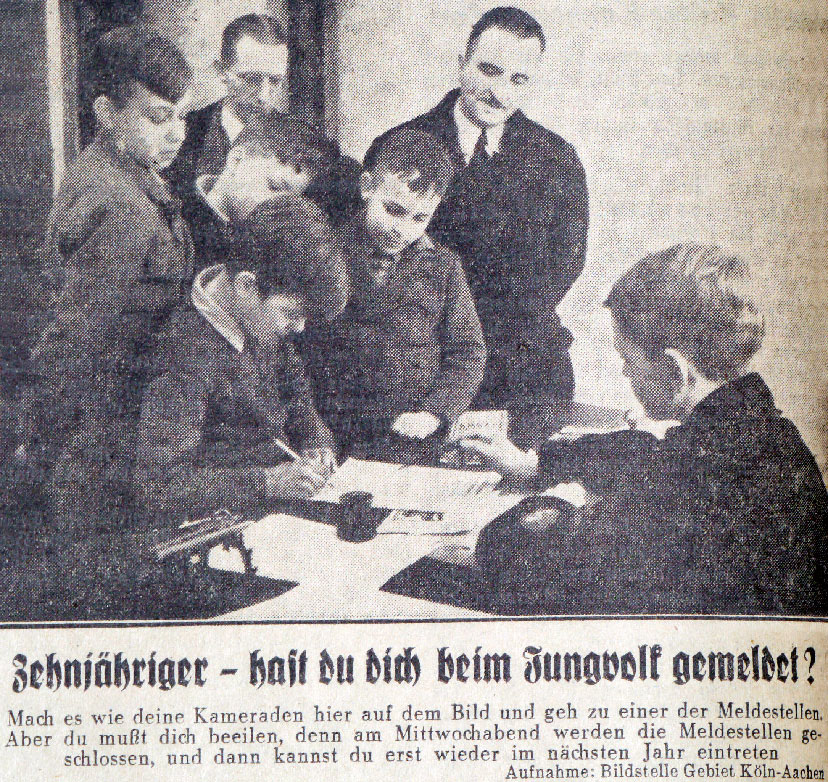 Zehnjähriger – hast du dich beim Jungvolk gemeldet?

Mach es wie deine Kameraden hier auf dem Bild und geh zu einer der Meldestellen. Aber du mußt dich beeilen, denn am Mittwochabend werden die Meldestellen geschlossen, und dann kannst du erst wieder im nächsten Jahr eintreten

Aufnahme: Bildstelle Gebiet Köln-Aachen